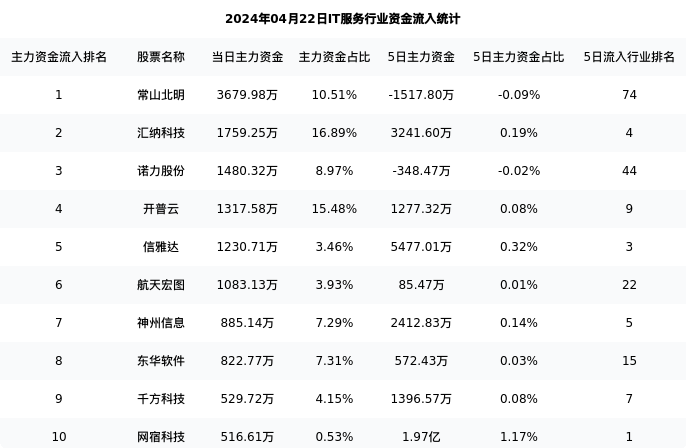 2024年04月22日IT服务行业资金流入统计

| 主力资金流入排名 | 股票名称 | 当日主力资金 | 主力资金占比 | 5日主力资金 | 5日主力资金占比 | 5日流入行业排名 |
|---|---|---|---|---|---|---|
| 1 | 常山北明 | 3679.98万 | 10.51% | -1517.80万 | -0.09% | 74 |
| 2 | 汇纳科技 | 1759.25万 | 16.89% | 3241.60万 | 0.19% | 4 |
| 3 | 诺力股份 | 1480.32万 | 8.97% | -348.47万 | -0.02% | 44 |
| 4 | 开普云 | 1317.58万 | 15.48% | 1277.32万 | 0.08% | 9 |
| 5 | 信雅达 | 1230.71万 | 3.46% | 5477.01万 | 0.32% | 3 |
| 6 | 航天宏图 | 1083.13万 | 3.93% | 85.47万 | 0.01% | 22 |
| 7 | 神州信息 | 885.14万 | 7.29% | 2412.83万 | 0.14% | 5 |
| 8 | 东华软件 | 822.77万 | 7.31% | 572.43万 | 0.03% | 15 |
| 9 | 千方科技 | 529.72万 | 4.15% | 1396.57万 | 0.08% | 7 |
| 10 | 网宿科技 | 516.61万 | 0.53% | 1.97亿 | 1.17% | 1 |